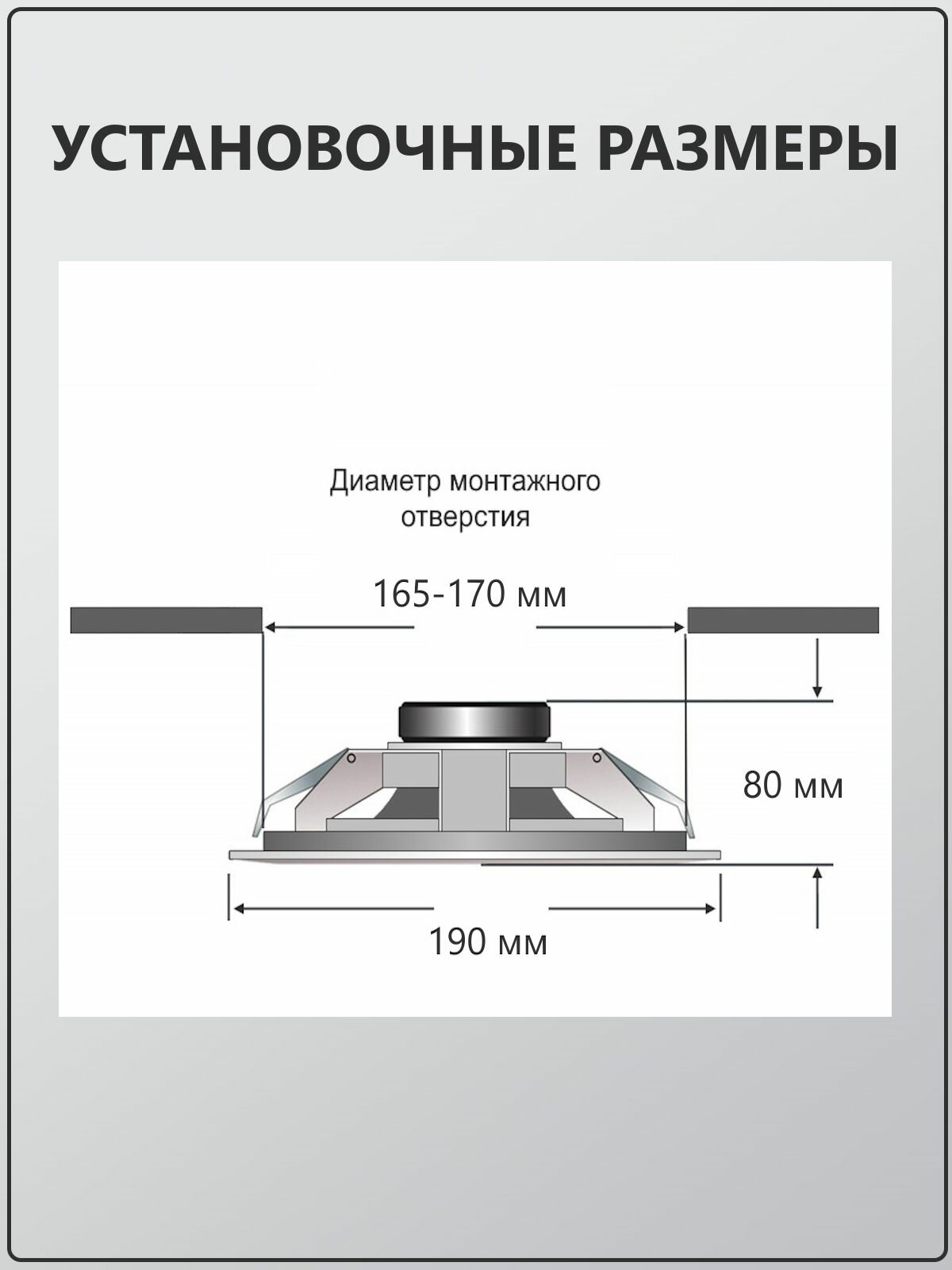 УСТАНОВОЧНЫЕ РАЗМЕРЫ

Диаметр монтажного отверстия

165-170 мм

80 мм

190 мм